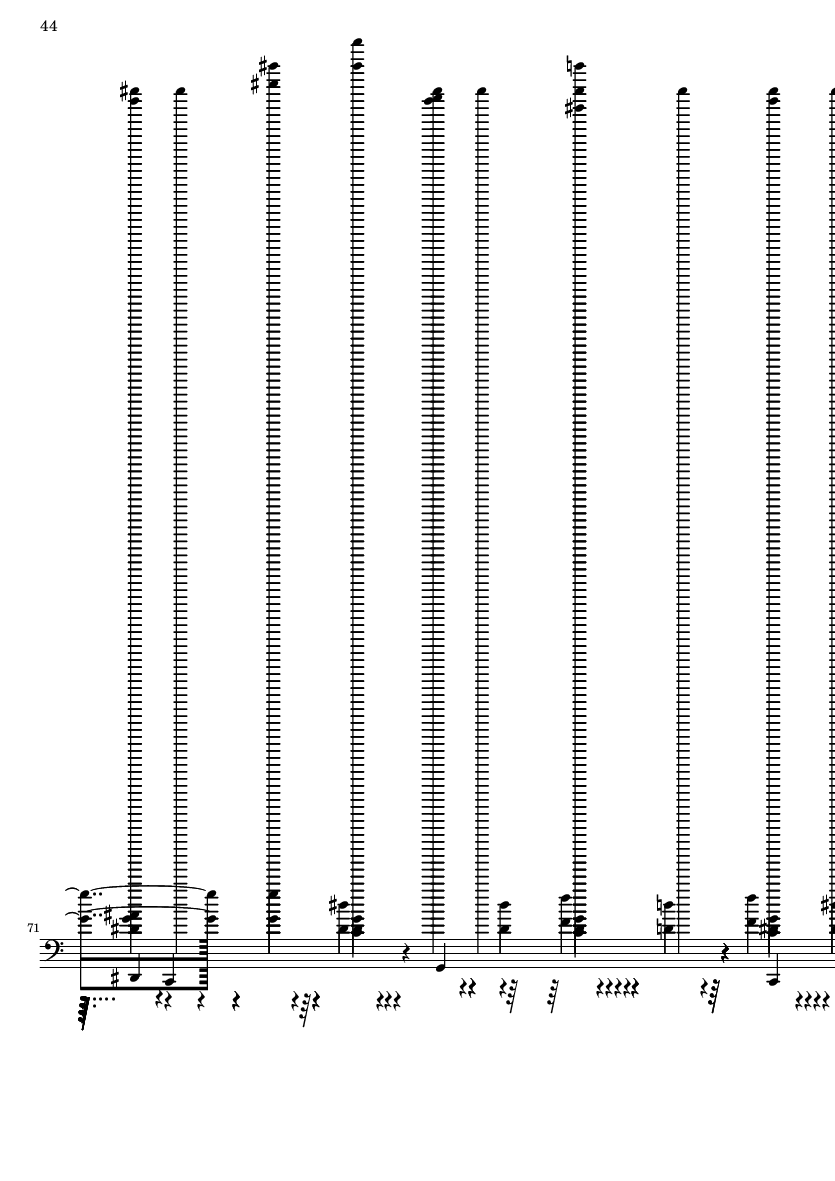 44

71